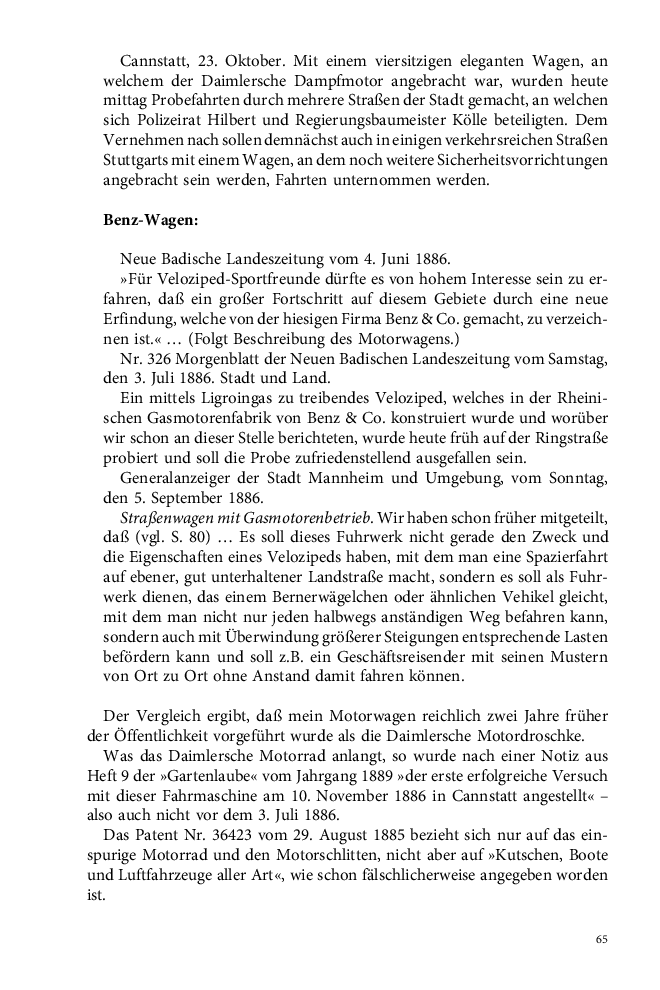 Cannstatt, 23. Oktober. Mit einem viersitzigen eleganten Wagen, an welchem der Daimlersche Dampfmotor angebracht war, wurden heute mittag Probefahrten durch mehrere Straßen der Stadt gemacht, an welchen sich Polizeirat Hilbert und Regierungsbaumeister Kölle beteiligten. Dem Vernehmen nach sollen demnächst auch in einigen verkehrsreichen Straßen Stuttgarts mit einem Wagen, an dem noch weitere Sicherheitsvorrichtungen angebracht sein werden, Fahrten unternommen werden.

Benz-Wagen:

Neue Badische Landeszeitung vom 4. Juni 1886.
»Für Veloziped-Sportfreunde dürfte es von hohem Interesse sein zu erfahren, daß ein großer Fortschritt auf diesem Gebiete durch eine neue Erfindung, welche von der hiesigen Firma Benz & Co. gemacht, zu verzeichnen ist.« … (Folgt Beschreibung des Motorwagens.)
Nr. 326 Morgenblatt der Neuen Badischen Landeszeitung vom Samstag, den 3. Juli 1886. Stadt und Land.
Ein mittels Ligroingas zu treibendes Veloziped, welches in der Rheinischen Gasmotorenfabrik von Benz & Co. konstruiert wurde und worüber wir schon an dieser Stelle berichteten, wurde heute früh auf der Ringstraße probiert und soll die Probe zufriedenstellend ausgefallen sein.
Generalanzeiger der Stadt Mannheim und Umgebung, vom Sonntag, den 5. September 1886.
Straßenwagen mit Gasmotorenbetrieb. Wir haben schon früher mitgeteilt, daß (vgl. S. 80) … Es soll dieses Fuhrwerk nicht gerade den Zweck und die Eigenschaften eines Velozipeds haben, mit dem man eine Spazierfahrt auf ebener, gut unterhaltener Landstraße macht, sondern es soll als Fuhrwerk dienen, das einem Bernerwägelchen oder ähnlichen Vehikel gleicht, mit dem man nicht nur jeden halbwegs anständigen Weg befahren kann, sondern auch mit Überwindung größerer Steigungen entsprechende Lasten befördern kann und soll z.B. ein Geschäftsreisender mit seinen Mustern von Ort zu Ort ohne Anstand damit fahren können.

Der Vergleich ergibt, daß mein Motorwagen reichlich zwei Jahre früher der Öffentlichkeit vorgeführt wurde als die Daimlersche Motordroschke.
Was das Daimlersche Motorrad anlangt, so wurde nach einer Notiz aus Heft 9 der »Gartenlaube« vom Jahrgang 1889 »der erste erfolgreiche Versuch mit dieser Fahrmaschine am 10. November 1886 in Cannstatt angestellt« – also auch nicht vor dem 3. Juli 1886.
Das Patent Nr. 36423 vom 29. August 1885 bezieht sich nur auf das einspurige Motorrad und den Motorschlitten, nicht aber auf »Kutschen, Boote und Luftfahrzeuge aller Art«, wie schon fälschlicherweise angegeben worden ist.

65